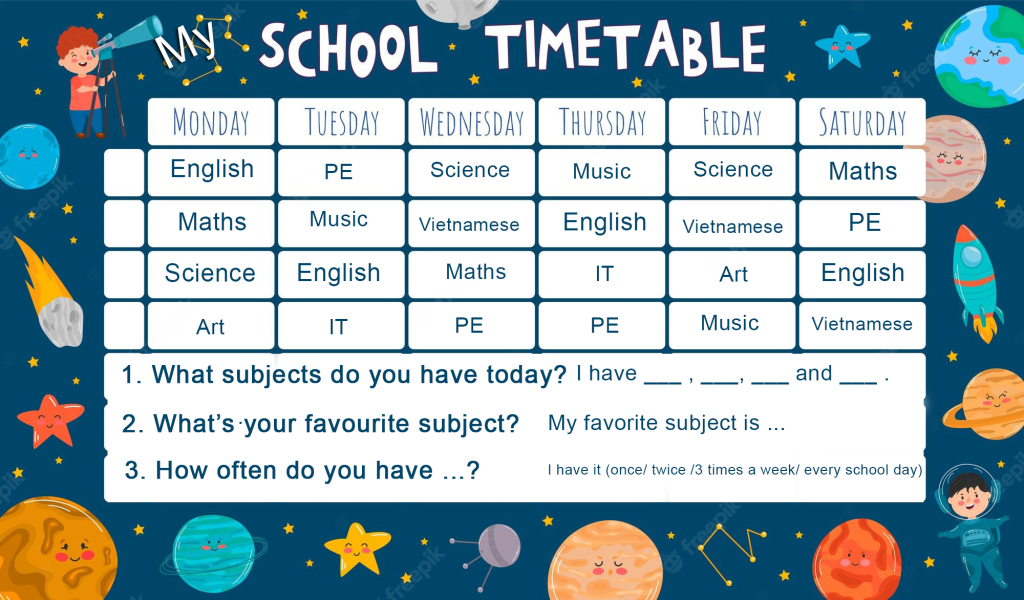 MY SCHOOL TIMETABLE

| | MONDAY | TUESDAY | WEDNESDAY | THURSDAY | FRIDAY | SATURDAY |
|---|---|---|---|---|---|---|
| | English | PE | Science | Music | Science | Maths |
| | Maths | Music | Vietnamese | English | Vietnamese | PE |
| | Science | English | Maths | IT | Art | English |
| | Art | IT | PE | PE | Music | Vietnamese |

1. What subjects do you have today? I have ___ , ___, ___ and ___ .

2. What's your favourite subject? My favorite subject is ...

3. How often do you have ...? I have it (once/ twice /3 times a week/ every school day)

freepik